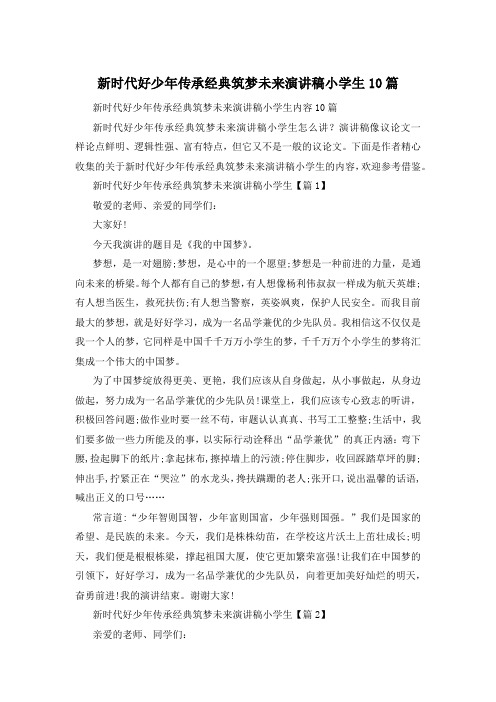 新时代好少年传承经典筑梦未来演讲稿小学生10篇

新时代好少年传承经典筑梦未来演讲稿小学生内容10篇

新时代好少年传承经典筑梦未来演讲稿小学生怎么讲？演讲稿像议论文一样论点鲜明、逻辑性强、富有特点，但它又不是一般的议论文。下面是作者精心收集的关于新时代好少年传承经典筑梦未来演讲稿小学生的内容，欢迎参考借鉴。

新时代好少年传承经典筑梦未来演讲稿小学生【篇1】

敬爱的老师、亲爱的同学们:

大家好!

今天我演讲的题目是《我的中国梦》。

梦想，是一对翅膀;梦想，是心中的一个愿望;梦想是一种前进的力量，是通向未来的桥梁。每个人都有自己的梦想，有人想像杨利伟叔叔一样成为航天英雄;有人想当医生，救死扶伤;有人想当警察，英姿飒爽，保护人民安全。而我目前最大的梦想，就是好好学习，成为一名品学兼优的少先队员。我相信这不仅仅是我一个人的梦，它同样是中国千千万万小学生的梦，千千万万个小学生的梦将汇集成一个伟大的中国梦。

为了中国梦绽放得更美、更艳，我们应该从自身做起，从小事做起，从身边做起，努力成为一名品学兼优的少先队员!课堂上，我们应该专心致志的听讲，积极回答问题;做作业时要一丝不苟，审题认认真真、书写工工整整;生活中，我们要多做一些力所能及的事，以实际行动诠释出“品学兼优”的真正内涵：弯下腰，捡起脚下的纸片;拿起抹布，擦掉墙上的污渍;停住脚步，收回踩踏草坪的脚;伸出手，拧紧正在“哭泣”的水龙头，搀扶蹒跚的老人;张开口，说出温馨的话语，喊出正义的口号……

常言道:“少年智则国智，少年富则国富，少年强则国强。”我们是国家的希望、是民族的未来。今天，我们是株株幼苗，在学校这片沃土上茁壮成长;明天，我们便是根根栋梁，撑起祖国大厦，使它更加繁荣富强!让我们在中国梦的引领下，好好学习，成为一名品学兼优的少先队员，向着更加美好灿烂的明天，奋勇前进!我的演讲结束。谢谢大家!

新时代好少年传承经典筑梦未来演讲稿小学生【篇2】

亲爱的老师、同学们: